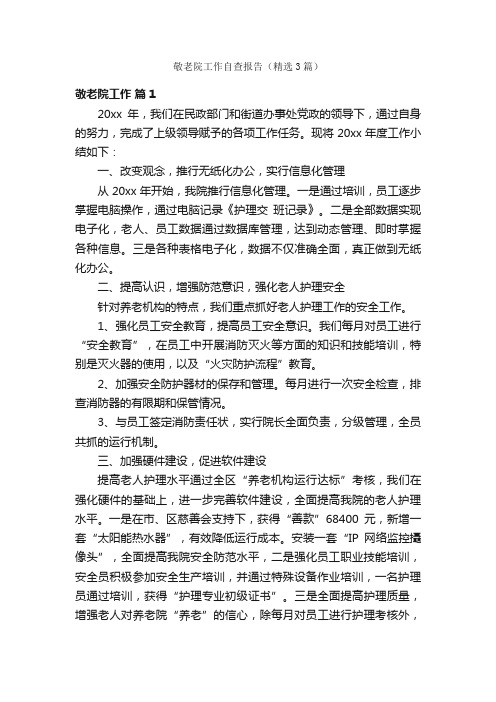 敬老院工作自查报告（精选3篇）

敬老院工作 篇1

20xx 年，我们在民政部门和街道办事处党政的领导下，通过自身的努力，完成了上级领导赋予的各项工作任务。现将 20xx 年度工作小结如下：

一、改变观念，推行无纸化办公，实行信息化管理

从 20xx 年开始，我院推行信息化管理。一是通过培训，员工逐步掌握电脑操作，通过电脑记录《护理交 班记录》。二是全部数据实现电子化，老人、员工数据通过数据库管理，达到动态管理、即时掌握各种信息。三是各种表格电子化，数据不仅准确全面，真正做到无纸化办公。

二、提高认识，增强防范意识，强化老人护理安全

针对养老机构的特点，我们重点抓好老人护理工作的安全工作。

1、强化员工安全教育，提高员工安全意识。我们每月对员工进行“安全教育”，在员工中开展消防灭火等方面的知识和技能培训，特别是灭火器的使用，以及“火灾防护流程”教育。

2、加强安全防护器材的保存和管理。每月进行一次安全检查，排查消防器的有限期和保管情况。

3、与员工签定消防责任状，实行院长全面负责，分级管理，全员共抓的运行机制。

三、加强硬件建设，促进软件建设

提高老人护理水平通过全区“养老机构运行达标”考核，我们在强化硬件的基础上，进一步完善软件建设，全面提高我院的老人护理水平。一是在市、区慈善会支持下，获得“善款”68400 元，新增一套“太阳能热水器”，有效降低运行成本。安装一套“IP 网络监控摄像头”，全面提高我院安全防范水平，二是强化员工职业技能培训，安全员积极参加安全生产培训，并通过特殊设备作业培训，一名护理员通过培训，获得“护理专业初级证书”。三是全面提高护理质量，增强老人对养老院“养老”的信心，除每月对员工进行护理考核外，